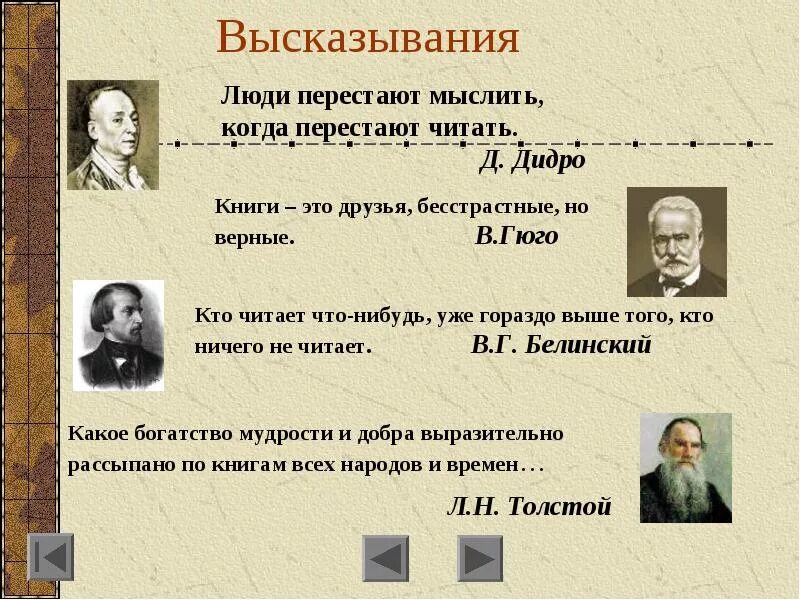 Высказывания

Люди перестают мыслить, когда перестают читать.

Д. Дидро

Книги – это друзья, бесстрастные, но верные. В.Гюго

Кто читает что-нибудь, уже гораздо выше того, кто ничего не читает. В.Г. Белинский

Какое богатство мудрости и добра выразительно рассыпано по книгам всех народов и времен…

Л.Н. Толстой